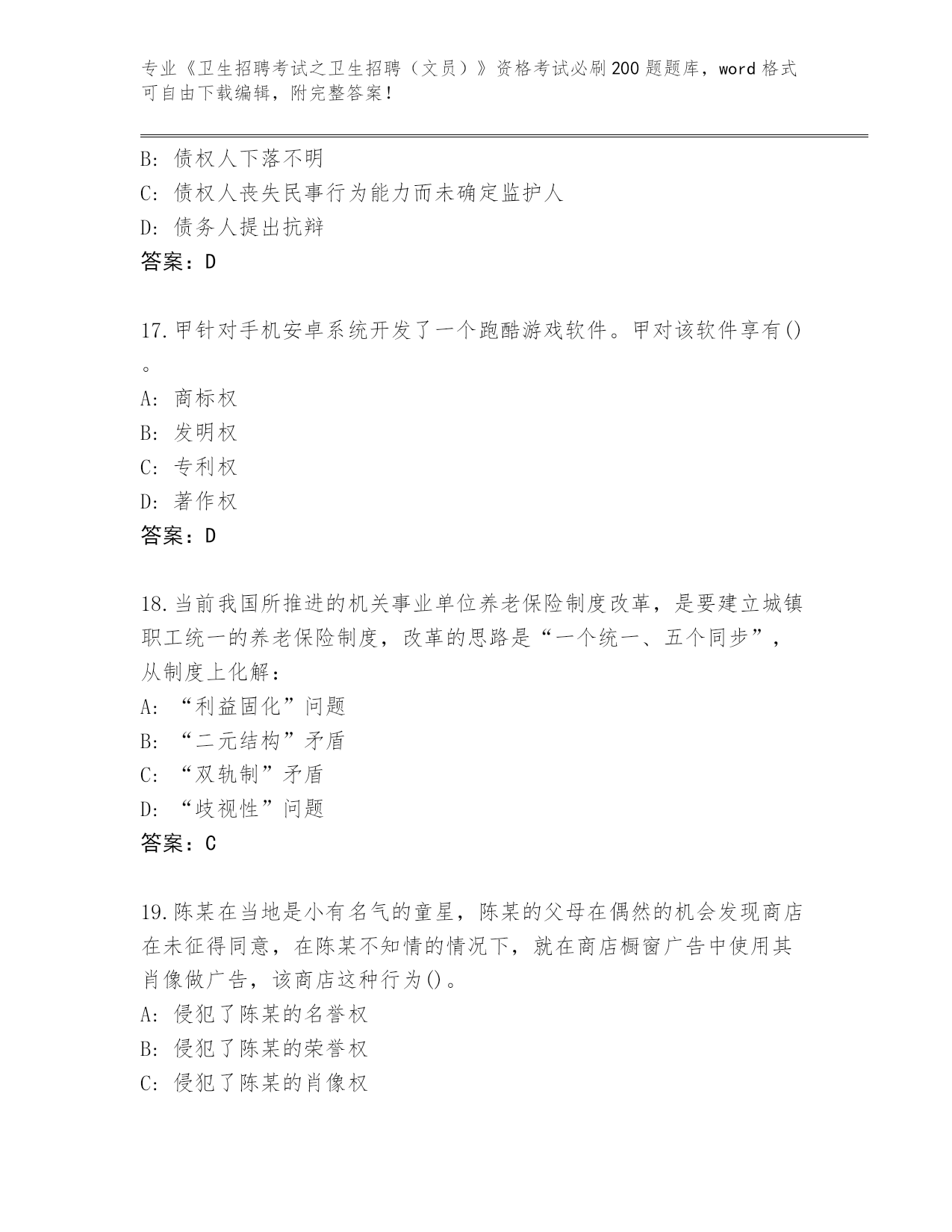 专业《卫生招聘考试之卫生招聘（文员）》资格考试必刷200题题库，word格式可自由下载编辑，附完整答案！

B: 债权人下落不明
C: 债权人丧失民事行为能力而未确定监护人
D: 债务人提出抗辩
答案：D

17.甲针对手机安卓系统开发了一个跑酷游戏软件。甲对该软件享有()。
A: 商标权
B: 发明权
C: 专利权
D: 著作权
答案：D

18.当前我国所推进的机关事业单位养老保险制度改革，是要建立城镇职工统一的养老保险制度，改革的思路是“一个统一、五个同步”，从制度上化解：
A: “利益固化”问题
B: “二元结构”矛盾
C: “双轨制”矛盾
D: “歧视性”问题
答案：C

19.陈某在当地是小有名气的童星，陈某的父母在偶然的机会发现商店在未征得同意，在陈某不知情的情况下，就在商店橱窗广告中使用其肖像做广告，该商店这种行为()。
A: 侵犯了陈某的名誉权
B: 侵犯了陈某的荣誉权
C: 侵犯了陈某的肖像权